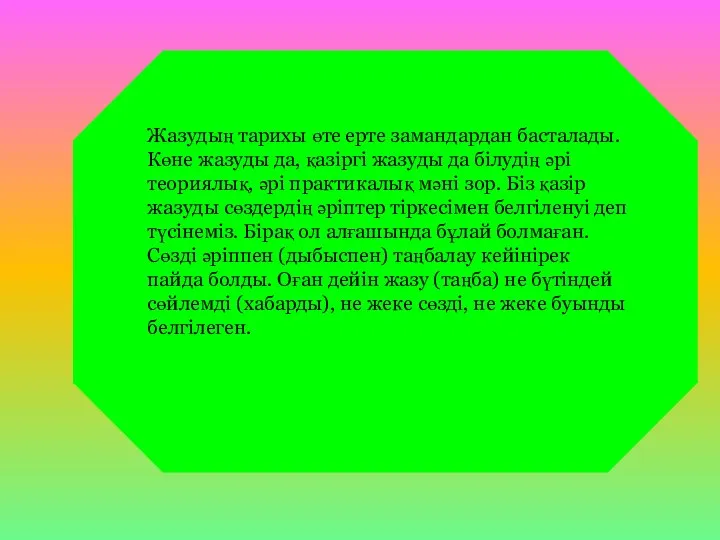 Жазудың тарихы өте ерте замандардан басталады. Көне жазуды да, қазіргі жазуды да білудің әрі теориялық, әрі практикалық мәні зор. Біз қазір жазуды сөздердің әріптер тіркесімен белгіленуі деп түсінеміз. Бірақ ол алғашында бұлай болмаған. Сөзді әріппен (дыбыспен) таңбалау кейінірек пайда болды. Оған дейін жазу (таңба) не бүтіндей сөйлемді (хабарды), не жеке сөзді, не жеке буынды белгілеген.